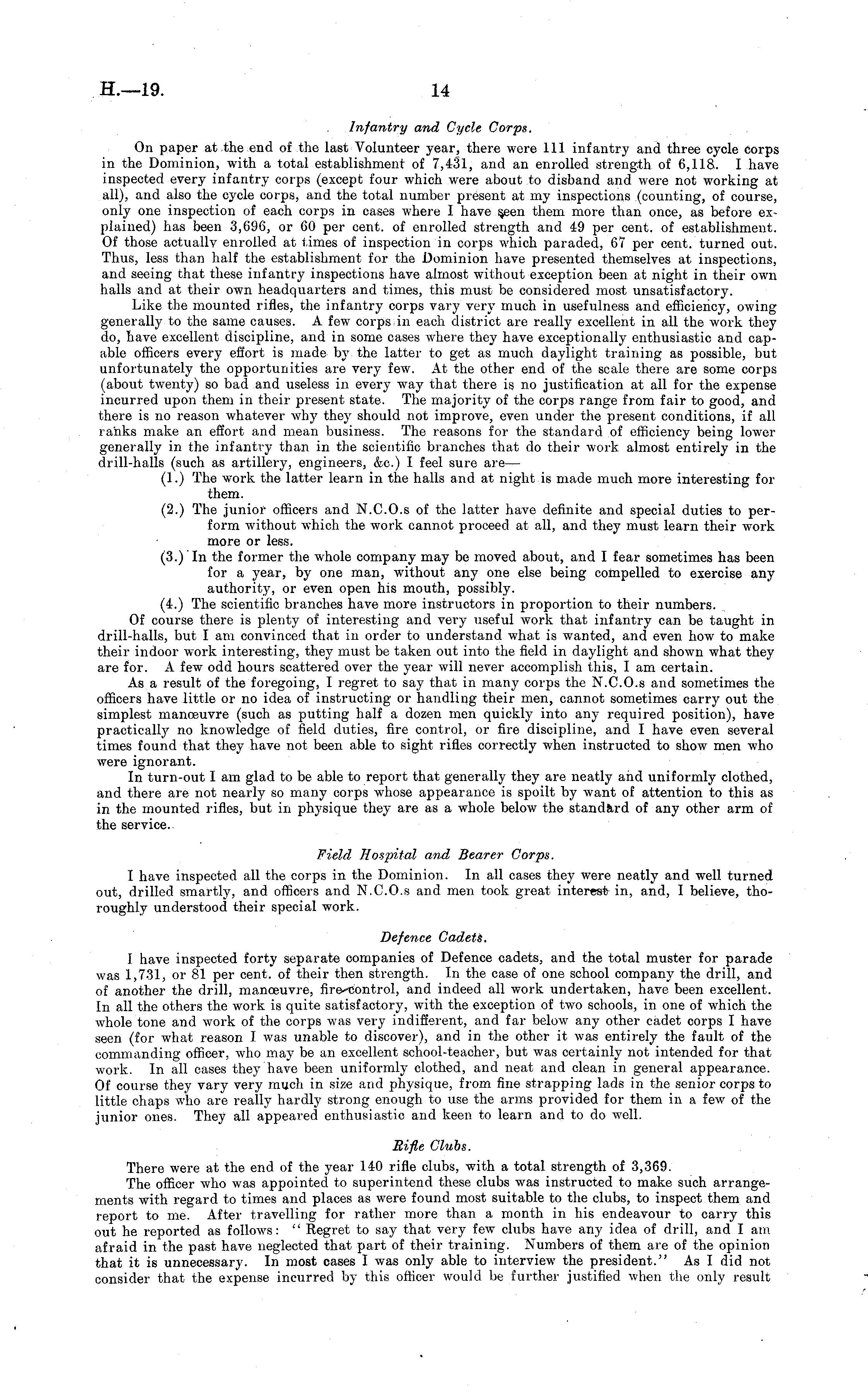 H.—19. 14

Infantry and Cycle Corps.

On paper at the end of the last Volunteer year, there were 111 infantry and three cycle corps in the Dominion, with a total establishment of 7,431, and an enrolled strength of 6,118. I have inspected every infantry corps (except four which were about to disband and were not working at all), and also the cycle corps, and the total number present at my inspections (counting, of course, only one inspection of each corps in cases where I have seen them more than once, as before explained) has been 3,696, or 60 per cent. of enrolled strength and 49 per cent. of establishment. Of those actually enrolled at times of inspection in corps which paraded, 67 per cent. turned out. Thus, less than half the establishment for the Dominion have presented themselves at inspections, and seeing that these infantry inspections have almost without exception been at night in their own halls and at their own headquarters and times, this must be considered most unsatisfactory.

Like the mounted rifles, the infantry corps vary very much in usefulness and efficiency, owing generally to the same causes. A few corps in each district are really excellent in all the work they do, have excellent discipline, and in some cases where they have exceptionally enthusiastic and capable officers every effort is made by the latter to get as much daylight training as possible, but unfortunately the opportunities are very few. At the other end of the scale there are some corps (about twenty) so bad and useless in every way that there is no justification at all for the expense incurred upon them in their present state. The majority of the corps range from fair to good, and there is no reason whatever why they should not improve, even under the present conditions, if all ranks make an effort and mean business. The reasons for the standard of efficiency being lower generally in the infantry than in the scientific branches that do their work almost entirely in the drill-halls (such as artillery, engineers, &c.) I feel sure are—

(1.) The work the latter learn in the halls and at night is made much more interesting for them.

(2.) The junior officers and N.C.O.s of the latter have definite and special duties to perform without which the work cannot proceed at all, and they must learn their work more or less.

(3.) In the former the whole company may be moved about, and I fear sometimes has been for a year, by one man, without any one else being compelled to exercise any authority, or even open his mouth, possibly.

(4.) The scientific branches have more instructors in proportion to their numbers.

Of course there is plenty of interesting and very useful work that infantry can be taught in drill-halls, but I am convinced that in order to understand what is wanted, and even how to make their indoor work interesting, they must be taken out into the field in daylight and shown what they are for. A few odd hours scattered over the year will never accomplish this, I am certain.

As a result of the foregoing, I regret to say that in many corps the N.C.O.s and sometimes the officers have little or no idea of instructing or handling their men, cannot sometimes carry out the simplest manœuvre (such as putting half a dozen men quickly into any required position), have practically no knowledge of field duties, fire control, or fire discipline, and I have even several times found that they have not been able to sight rifles correctly when instructed to show men who were ignorant.

In turn-out I am glad to be able to report that generally they are neatly and uniformly clothed, and there are not nearly so many corps whose appearance is spoilt by want of attention to this as in the mounted rifles, but in physique they are as a whole below the standard of any other arm of the service.

Field Hospital and Bearer Corps.

I have inspected all the corps in the Dominion. In all cases they were neatly and well turned out, drilled smartly, and officers and N.C.O.s and men took great interest in, and, I believe, thoroughly understood their special work.

Defence Cadets.

I have inspected forty separate companies of Defence cadets, and the total muster for parade was 1,731, or 81 per cent. of their then strength. In the case of one school company the drill, and of another the drill, manœuvre, fire-control, and indeed all work undertaken, have been excellent. In all the others the work is quite satisfactory, with the exception of two schools, in one of which the whole tone and work of the corps was very indifferent, and far below any other cadet corps I have seen (for what reason I was unable to discover), and in the other it was entirely the fault of the commanding officer, who may be an excellent school-teacher, but was certainly not intended for that work. In all cases they have been uniformly clothed, and neat and clean in general appearance. Of course they vary very much in size and physique, from fine strapping lads in the senior corps to little chaps who are really hardly strong enough to use the arms provided for them in a few of the junior ones. They all appeared enthusiastic and keen to learn and to do well.

Rifle Clubs.

There were at the end of the year 140 rifle clubs, with a total strength of 3,369.

The officer who was appointed to superintend these clubs was instructed to make such arrangements with regard to times and places as were found most suitable to the clubs, to inspect them and report to me. After travelling for rather more than a month in his endeavour to carry this out he reported as follows: "Regret to say that very few clubs have any idea of drill, and I am afraid in the past have neglected that part of their training. Numbers of them are of the opinion that it is unnecessary. In most cases I was only able to interview the president." As I did not consider that the expense incurred by this officer would be further justified when the only result